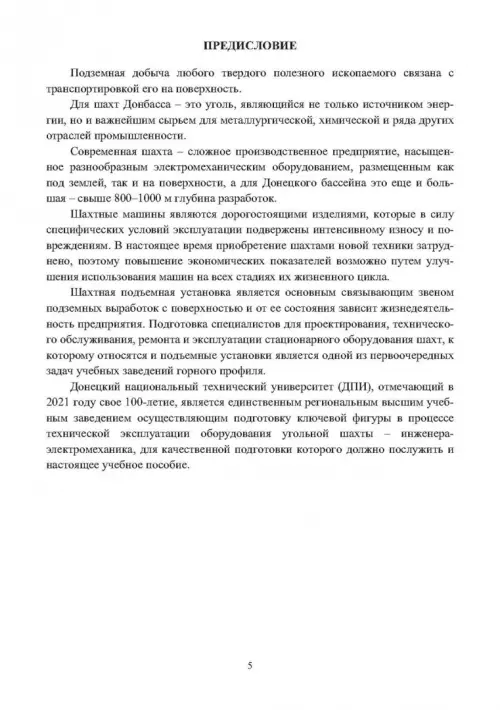 ПРЕДИСЛОВИЕ

Подземная добыча любого твердого полезного ископаемого связана с транспортировкой его на поверхность.

Для шахт Донбасса – это уголь, являющийся не только источником энергии, но и важнейшим сырьем для металлургической, химической и ряда других отраслей промышленности.

Современная шахта – сложное производственное предприятие, насыщенное разнообразным электромеханическим оборудованием, размещенным как под землей, так и на поверхности, а для Донецкого бассейна это еще и большая – свыше 800–1000 м глубина разработок.

Шахтные машины являются дорогостоящими изделиями, которые в силу специфических условий эксплуатации подвержены интенсивному износу и повреждениям. В настоящее время приобретение шахтами новой техники затруднено, поэтому повышение экономических показателей возможно путем улучшения использования машин на всех стадиях их жизненного цикла.

Шахтная подъемная установка является основным связывающим звеном подземных выработок с поверхностью и от ее состояния зависит жизнедеятельность предприятия. Подготовка специалистов для проектирования, технического обслуживания, ремонта и эксплуатации стационарного оборудования шахт, к которому относятся и подъемные установки является одной из первоочередных задач учебных заведений горного профиля.

Донецкий национальный технический университет (ДПИ), отмечающий в 2021 году свое 100-летие, является единственным региональным высшим учебным заведением осуществляющим подготовку ключевой фигуры в процессе технической эксплуатации оборудования угольной шахты – инженера-электромеханика, для качественной подготовки которого должно послужить и настоящее учебное пособие.

5